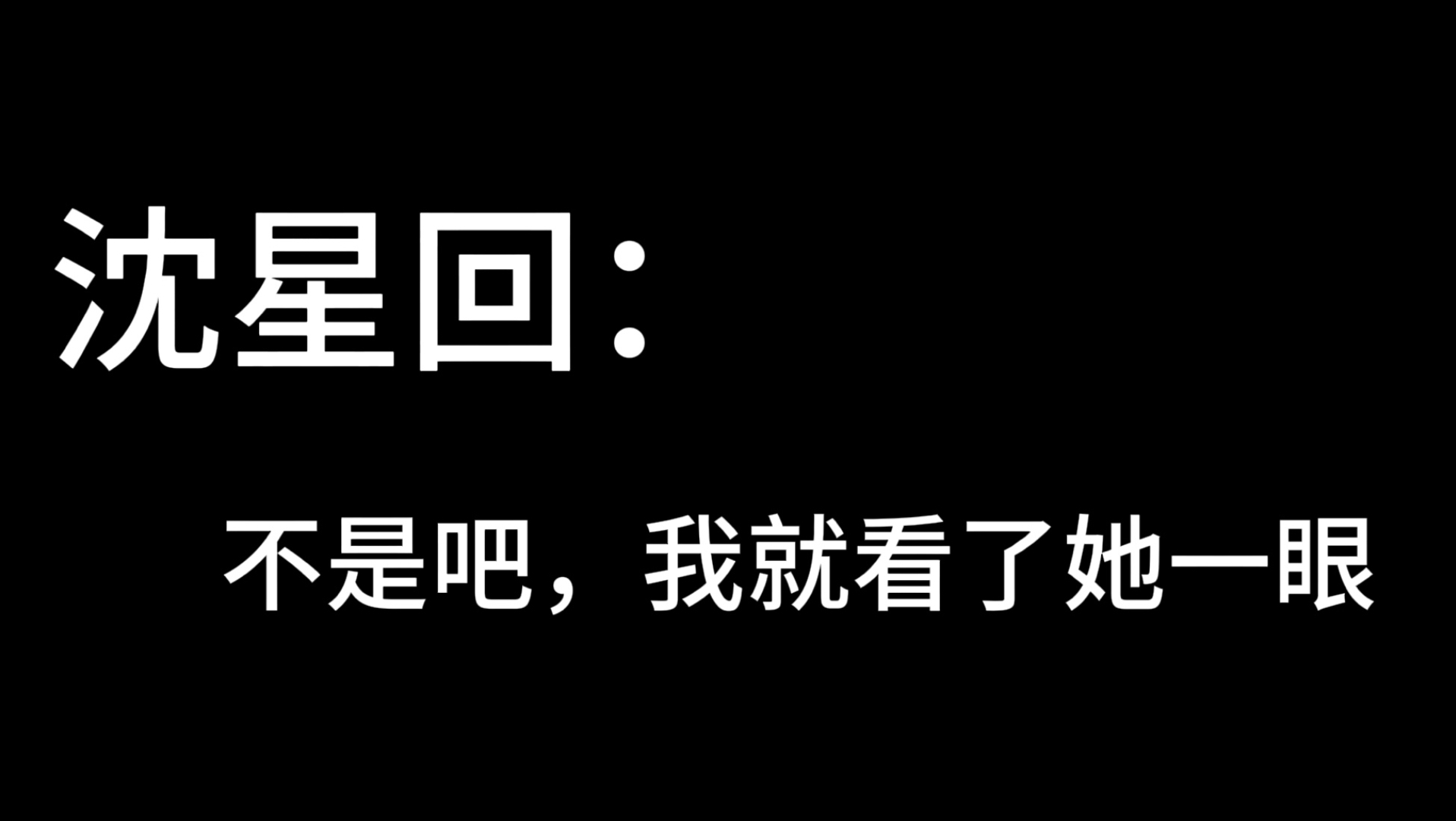 沈星回：

不是吧，我就看了她一眼